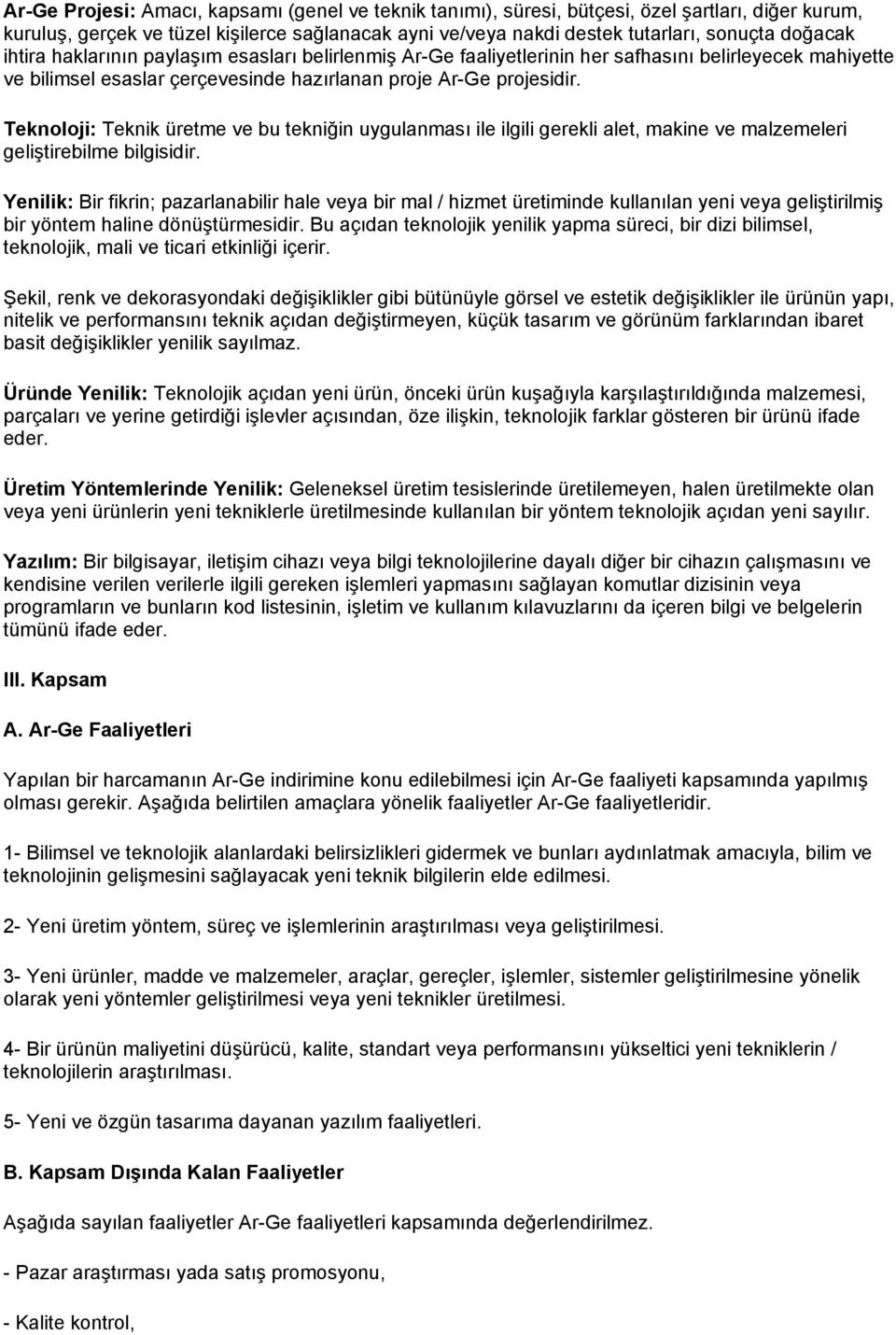 Ar-Ge Projesi: Amacı, kapsamı (genel ve teknik tanımı), süresi, bütçesi, özel şartları, diğer kurum, kuruluş, gerçek ve tüzel kişilerce sağlanacak ayni ve/veya nakdi destek tutarları, sonuçta doğacak ihtira haklarının paylaşım esasları belirlenmiş Ar-Ge faaliyetlerinin her safhasını belirleyecek mahiyette ve bilimsel esaslar çerçevesinde hazırlanan proje Ar-Ge projesidir.

Teknoloji: Teknik üretme ve bu tekniğin uygulanması ile ilgili gerekli alet, makine ve malzemeleri geliştirebilme bilgisidir.

Yenilik: Bir fikrin; pazarlanabilir hale veya bir mal / hizmet üretiminde kullanılan yeni veya geliştirilmiş bir yöntem haline dönüştürmesidir. Bu açıdan teknolojik yenilik yapma süreci, bir dizi bilimsel, teknolojik, mali ve ticari etkinliği içerir.

Şekil, renk ve dekorasyondaki değişiklikler gibi bütünüyle görsel ve estetik değişiklikler ile ürünün yapı, nitelik ve performansını teknik açıdan değiştirmeyen, küçük tasarım ve görünüm farklarından ibaret basit değişiklikler yenilik sayılmaz.

Üründe Yenilik: Teknolojik açıdan yeni ürün, önceki ürün kuşağıyla karşılaştırıldığında malzemesi, parçaları ve yerine getirdiği işlevler açısından, öze ilişkin, teknolojik farklar gösteren bir ürünü ifade eder.

Üretim Yöntemlerinde Yenilik: Geleneksel üretim tesislerinde üretilemeyen, halen üretilmekte olan veya yeni ürünlerin yeni tekniklerle üretilmesinde kullanılan bir yöntem teknolojik açıdan yeni sayılır.

Yazılım: Bir bilgisayar, iletişim cihazı veya bilgi teknolojilerine dayalı diğer bir cihazın çalışmasını ve kendisine verilen verilerle ilgili gereken işlemleri yapmasını sağlayan komutlar dizisinin veya programların ve bunların kod listesinin, işletim ve kullanım kılavuzlarını da içeren bilgi ve belgelerin tümünü ifade eder.

III. Kapsam

A. Ar-Ge Faaliyetleri

Yapılan bir harcamanın Ar-Ge indirimine konu edilebilmesi için Ar-Ge faaliyeti kapsamında yapılmış olması gerekir. Aşağıda belirtilen amaçlara yönelik faaliyetler Ar-Ge faaliyetleridir.

1- Bilimsel ve teknolojik alanlardaki belirsizlikleri gidermek ve bunları aydınlatmak amacıyla, bilim ve teknolojinin gelişmesini sağlayacak yeni teknik bilgilerin elde edilmesi.

2- Yeni üretim yöntem, süreç ve işlemlerinin araştırılması veya geliştirilmesi.

3- Yeni ürünler, madde ve malzemeler, araçlar, gereçler, işlemler, sistemler geliştirilmesine yönelik olarak yeni yöntemler geliştirilmesi veya yeni teknikler üretilmesi.

4- Bir ürünün maliyetini düşürücü, kalite, standart veya performansını yükseltici yeni tekniklerin / teknolojilerin araştırılması.

5- Yeni ve özgün tasarıma dayanan yazılım faaliyetleri.

B. Kapsam Dışında Kalan Faaliyetler

Aşağıda sayılan faaliyetler Ar-Ge faaliyetleri kapsamında değerlendirilmez.

- Pazar araştırması yada satış promosyonu,

- Kalite kontrol,